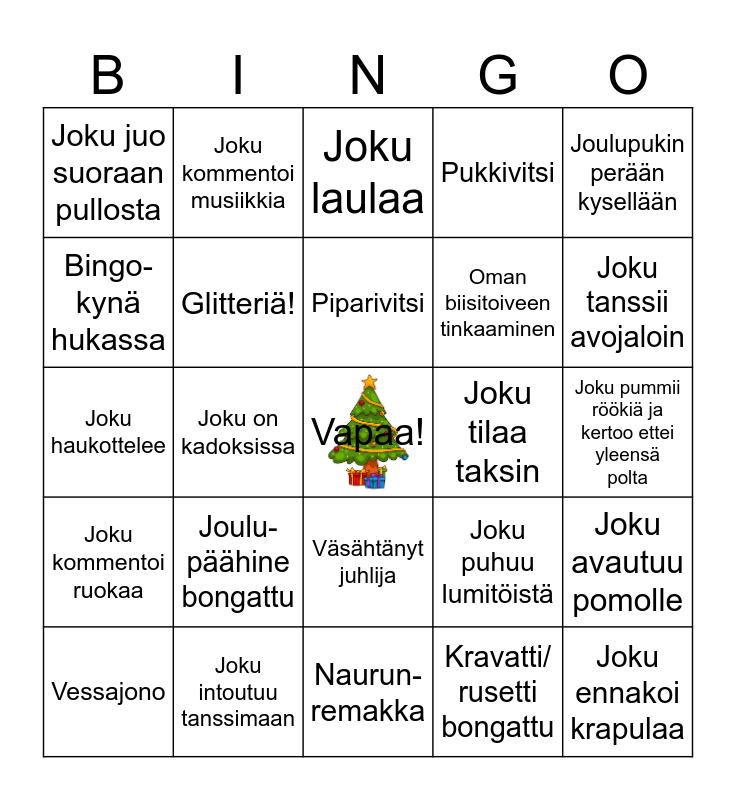 | B | I | N | G | O |
|---|---|---|---|---|
| Joku juo suoraan pullosta | Joku kommentoi musiikkia | Joku laulaa | Pukkivitsi | Joulupukin perään kysellään |
| Bingo-kynä hukassa | Glitteriä! | Piparivitsi | Oman biisitoiveen tinkaaminen | Joku tanssii avojaloin |
| Joku haukottelee | Joku on kadoksissa | Vapaa! | Joku tilaa taksin | Joku pummii röökiä ja kertoo ettei yleensä polta |
| Joku kommentoi ruokaa | Joulu-päähine bongattu | Väsähtänyt juhlija | Joku puhuu lumitöistä | Joku avautuu pomolle |
| Vessajono | Joku intoutuu tanssimaan | Naurun-remakka | Kravatti/ rusetti bongattu | Joku ennakoi krapulaa |